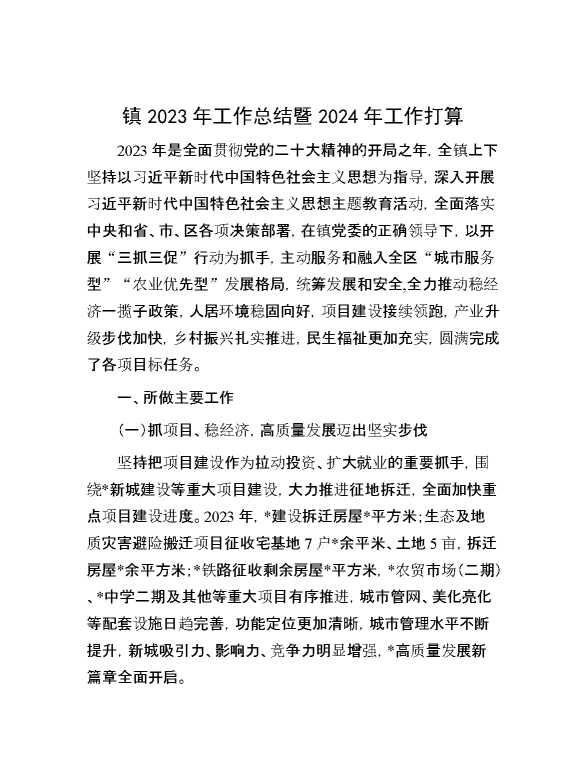 镇 2023 年工作总结暨 2024 年工作打算

2023 年是全面贯彻党的二十大精神的开局之年，全镇上下坚持以习近平新时代中国特色社会主义思想为指导，深入开展习近平新时代中国特色社会主义思想主题教育活动，全面落实中央和省、市、区各项决策部署，在镇党委的正确领导下，以开展“三抓三促”行动为抓手，主动服务和融入全区“城市服务型”“农业优先型”发展格局，统筹发展和安全,全力推动稳经济一揽子政策，人居环境稳固向好，项目建设接续领跑，产业升级步伐加快，乡村振兴扎实推进，民生福祉更加充实，圆满完成了各项目标任务。

一、所做主要工作

(一)抓项目、稳经济，高质量发展迈出坚实步伐

坚持把项目建设作为拉动投资、扩大就业的重要抓手，围绕*新城建设等重大项目建设，大力推进征地拆迁，全面加快重点项目建设进度。2023 年，*建设拆迁房屋*平方米;生态及地质灾害避险搬迁项目征收宅基地 7 户*余平米、土地 5 亩，拆迁房屋*余平方米;*铁路征收剩余房屋*平方米，*农贸市场(二期)、*中学二期及其他等重大项目有序推进，城市管网、美化亮化等配套设施日趋完善，功能定位更加清晰，城市管理水平不断提升，新城吸引力、影响力、竞争力明显增强，*高质量发展新篇章全面开启。